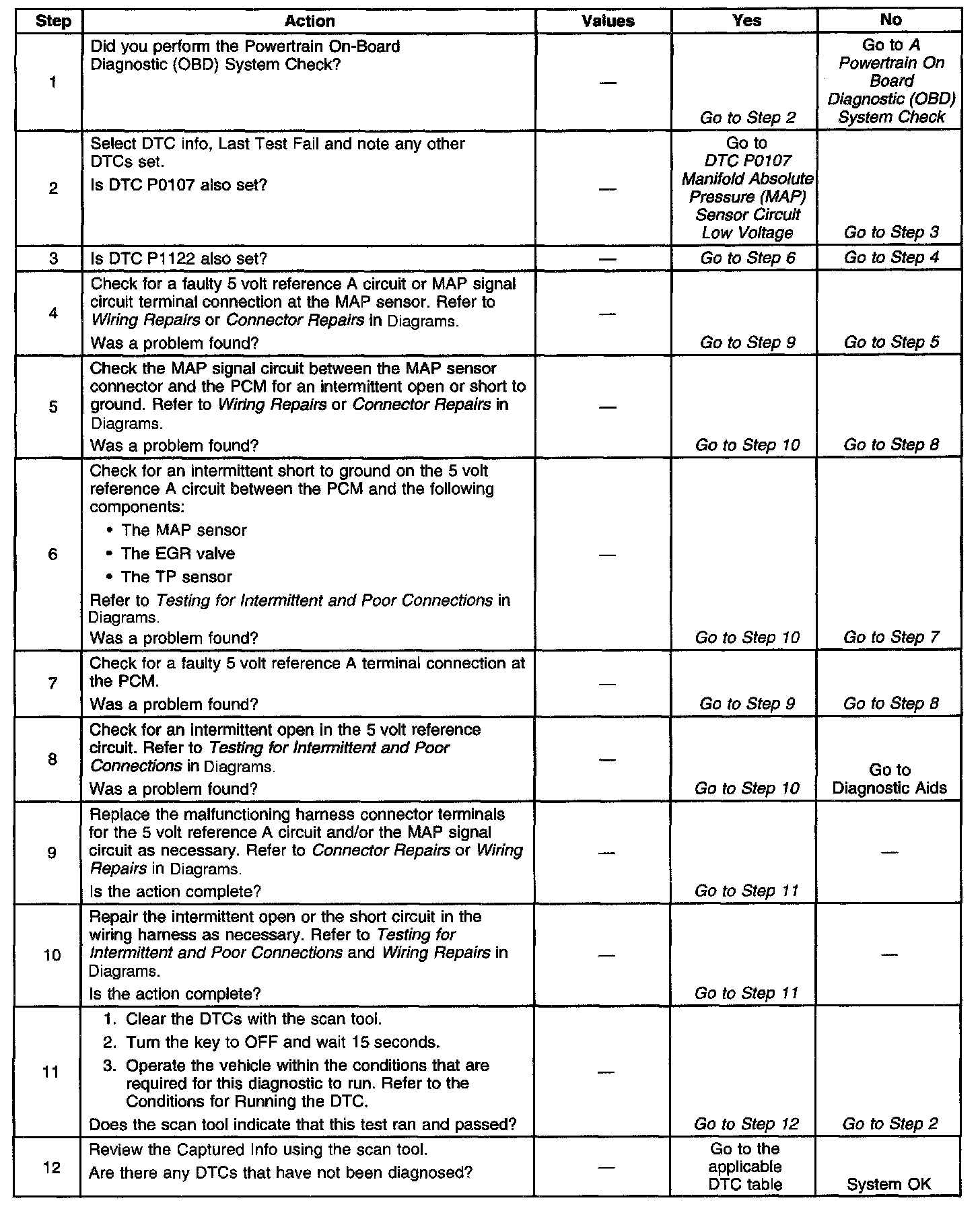 | Step | Action | Values | Yes | No |
|---|---|---|---|---|
| 1 | Did you perform the Powertrain On-Board Diagnostic (OBD) System Check? | — | Go to Step 2 | Go to A Powertrain On Board Diagnostic (OBD) System Check |
| 2 | Select DTC info, Last Test Fail and note any other DTCs set. Is DTC P0107 also set? | — | Go to DTC P0107 Manifold Absolute Pressure (MAP) Sensor Circuit Low Voltage | Go to Step 3 |
| 3 | Is DTC P1122 also set? | — | Go to Step 6 | Go to Step 4 |
| 4 | Check for a faulty 5 volt reference A circuit or MAP signal circuit terminal connection at the MAP sensor. Refer to Wiring Repairs or Connector Repairs in Diagrams. Was a problem found? | — | Go to Step 9 | Go to Step 5 |
| 5 | Check the MAP signal circuit between the MAP sensor connector and the PCM for an intermittent open or short to ground. Refer to Wiring Repairs or Connector Repairs in Diagrams. Was a problem found? | — | Go to Step 10 | Go to Step 8 |
| 6 | Check for an intermittent short to ground on the 5 volt reference A circuit between the PCM and the following components: • The MAP sensor • The EGR valve • The TP sensor Refer to Testing for Intermittent and Poor Connections in Diagrams. Was a problem found? | — | Go to Step 10 | Go to Step 7 |
| 7 | Check for a faulty 5 volt reference A terminal connection at the PCM. Was a problem found? | — | Go to Step 9 | Go to Step 8 |
| 8 | Check for an intermittent open in the 5 volt reference circuit. Refer to Testing for Intermittent and Poor Connections in Diagrams. Was a problem found? | — | Go to Step 10 | Go to Diagnostic Aids |
| 9 | Replace the malfunctioning harness connector terminals for the 5 volt reference A circuit and/or the MAP signal circuit as necessary. Refer to Connector Repairs or Wiring Repairs in Diagrams. Is the action complete? | — | Go to Step 11 | — |
| 10 | Repair the intermittent open or the short circuit in the wiring harness as necessary. Refer to Testing for Intermittent and Poor Connections and Wiring Repairs in Diagrams. Is the action complete? | — | Go to Step 11 | — |
| 11 | 1. Clear the DTCs with the scan tool. 2. Turn the key to OFF and wait 15 seconds. 3. Operate the vehicle within the conditions that are required for this diagnostic to run. Refer to the Conditions for Running the DTC. Does the scan tool indicate that this test ran and passed? | — | Go to Step 12 | Go to Step 2 |
| 12 | Review the Captured Info using the scan tool. Are there any DTCs that have not been diagnosed? | — | Go to the applicable DTC table | System OK |